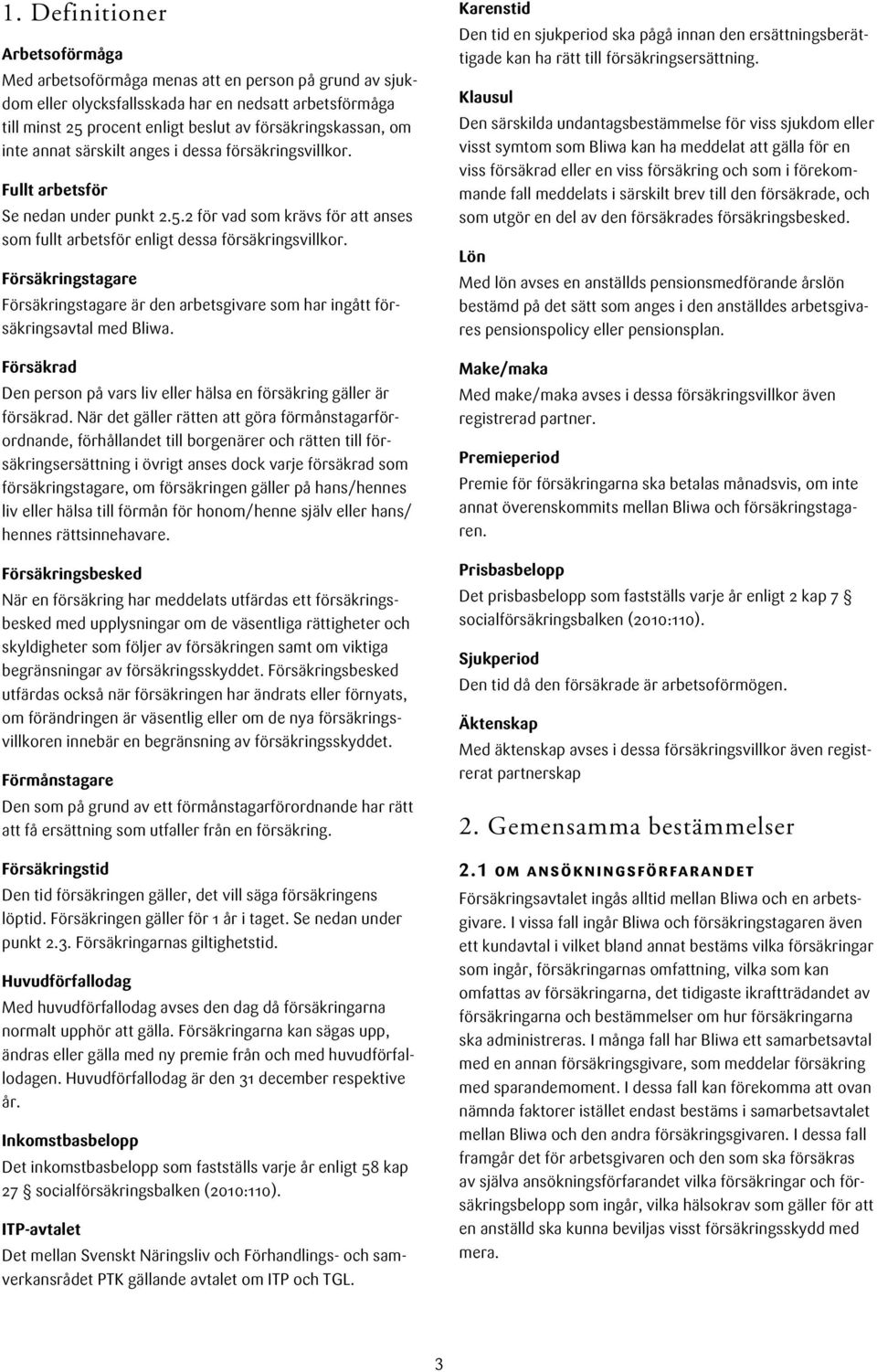 1. Definitioner

Arbetsoförmåga
Med arbetsoförmåga menas att en person på grund av sjukdom eller olycksfallsskada har en nedsatt arbetsförmåga till minst 25 procent enligt beslut av försäkringskassan, om inte annat särskilt anges i dessa försäkringsvillkor.

Fullt arbetsför
Se nedan under punkt 2.5.2 för vad som krävs för att anses som fullt arbetsför enligt dessa försäkringsvillkor.

Försäkringstagare
Försäkringstagare är den arbetsgivare som har ingått försäkringsavtal med Bliwa.

Försäkrad
Den person på vars liv eller hälsa en försäkring gäller är försäkrad. När det gäller rätten att göra förmånstagarförordnande, förhållandet till borgenärer och rätten till försäkringsersättning i övrigt anses dock varje försäkrad som försäkringstagare, om försäkringen gäller på hans/hennes liv eller hälsa till förmån för honom/henne själv eller hans/hennes rättsinnehavare.

Försäkringsbesked
När en försäkring har meddelats utfärdas ett försäkringsbesked med upplysningar om de väsentliga rättigheter och skyldigheter som följer av försäkringen samt om viktiga begränsningar av försäkringsskyddet. Försäkringsbesked utfärdas också när försäkringen har ändrats eller förnyats, om förändringen är väsentlig eller om de nya försäkringsvillkoren innebär en begränsning av försäkringsskyddet.

Förmånstagare
Den som på grund av ett förmånstagarförordnande har rätt att få ersättning som utfaller från en försäkring.

Försäkringstid
Den tid försäkringen gäller, det vill säga försäkringens löptid. Försäkringen gäller för 1 år i taget. Se nedan under punkt 2.3. Försäkringarnas giltighetstid.

Huvudförfallodag
Med huvudförfallodag avses den dag då försäkringarna normalt upphör att gälla. Försäkringarna kan sägas upp, ändras eller gälla med ny premie från och med huvudförfallodagen. Huvudförfallodag är den 31 december respektive år.

Inkomstbasbelopp
Det inkomstbasbelopp som fastställs varje år enligt 58 kap 27 § socialförsäkringsbalken (2010:110).

ITP-avtalet
Det mellan Svenskt Näringsliv och Förhandlings- och samverkansrådet PTK gällande avtalet om ITP och TGL.

Karenstid
Den tid en sjukperiod ska pågå innan den ersättningsberättigade kan ha rätt till försäkringsersättning.

Klausul
Den särskilda undantagsbestämmelse för viss sjukdom eller visst symtom som Bliwa kan ha meddelat att gälla för en viss försäkrad eller en viss försäkring och som i förekommande fall meddelats i särskilt brev till den försäkrade, och som utgör en del av den försäkrades försäkringsbesked.

Lön
Med lön avses en anställds pensionsmedförande årslön bestämd på det sätt som anges i den anställdes arbetsgivares pensionspolicy eller pensionsplan.

Make/maka
Med make/maka avses i dessa försäkringsvillkor även registrerad partner.

Premieperiod
Premie för försäkringarna ska betalas månadsvis, om inte annat överenskommits mellan Bliwa och försäkringstagaren.

Prisbasbelopp
Det prisbasbelopp som fastställs varje år enligt 2 kap 7 § socialförsäkringsbalken (2010:110).

Sjukperiod
Den tid då den försäkrade är arbetsoförmögen.

Äktenskap
Med äktenskap avses i dessa försäkringsvillkor även registrerat partnerskap

2. Gemensamma bestämmelser

2.1 OM ANSÖKNINGSFÖRFARANDET
Försäkringsavtalet ingås alltid mellan Bliwa och en arbetsgivare. I vissa fall ingår Bliwa och försäkringstagaren även ett kundavtal i vilket bland annat bestäms vilka försäkringar som ingår, försäkringarnas omfattning, vilka som kan omfattas av försäkringarna, det tidigaste ikraftträdandet av försäkringarna och bestämmelser om hur försäkringarna ska administreras. I många fall har Bliwa ett samarbetsavtal med en annan försäkringsgivare, som meddelar försäkring med sparandemoment. I dessa fall kan förekomma att ovan nämnda faktorer istället endast bestäms i samarbetsavtalet mellan Bliwa och den andra försäkringsgivaren. I dessa fall framgår det för arbetsgivaren och den som ska försäkras av själva ansökningsförfarandet vilka försäkringar och försäkringsbelopp som ingår, vilka hälsokrav som gäller för att en anställd ska kunna beviljas visst försäkringsskydd med mera.

3